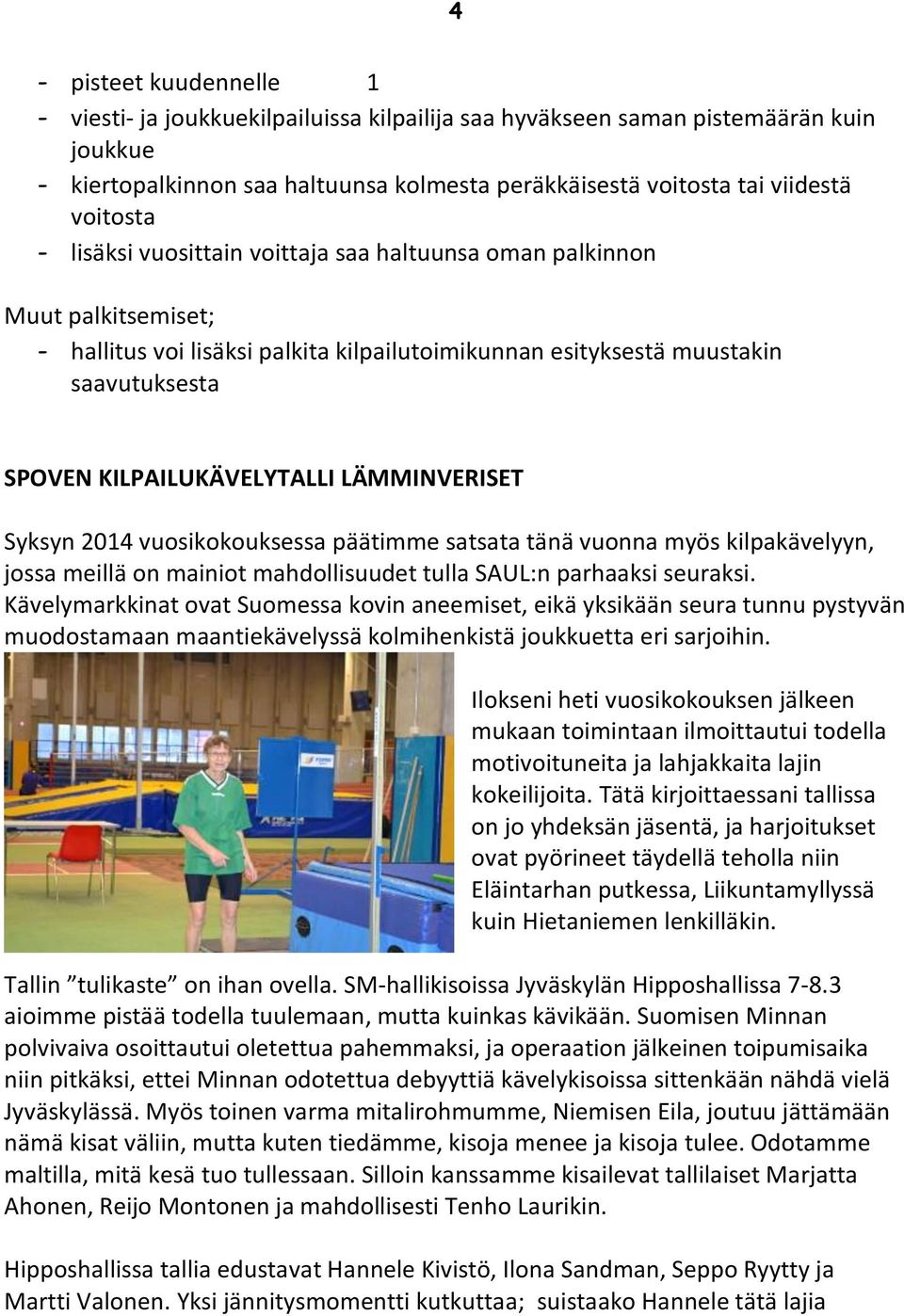 4

- pisteet kuudennelle 1
- viesti- ja joukkuekilpailuissa kilpailija saa hyväkseen saman pistemäärän kuin joukkue
- kiertopalkinnon saa haltuunsa kolmesta peräkkäisestä voitosta tai viidestä voitosta
- lisäksi vuosittain voittaja saa haltuunsa oman palkinnon

Muut palkitsemiset;
- hallitus voi lisäksi palkita kilpailutoimikunnan esityksestä muustakin saavutuksesta

SPOVEN KILPAILUKÄVELYTALLI LÄMMINVERISET

Syksyn 2014 vuosikokouksessa päätimme satsata tänä vuonna myös kilpakävelyyn, jossa meillä on mainiot mahdollisuudet tulla SAUL:n parhaaksi seuraksi. Kävelymarkkinat ovat Suomessa kovin aneemiset, eikä yksikään seura tunnu pystyvän muodostamaan maantiekävelyssä kolmihenkistä joukkuetta eri sarjoihin.

Ilokseni heti vuosikokouksen jälkeen mukaan toimintaan ilmoittautui todella motivoituneita ja lahjakkaita lajin kokeilijoita. Tätä kirjoittaessani tallissa on jo yhdeksän jäsentä, ja harjoitukset ovat pyörineet täydellä teholla niin Eläintarhan putkessa, Liikuntamyllyssä kuin Hietaniemen lenkilläkin.

Tallin ”tulikaste” on ihan ovella. SM-hallikisoissa Jyväskylän Hipposhallissa 7-8.3 aioimme pistää todella tuulemaan, mutta kuinkas kävikään. Suomisen Minnan polvivaiva osoittautui oletettua pahemmaksi, ja operaation jälkeinen toipumisaika niin pitkäksi, ettei Minnan odotettua debyyttiä kävelykisoissa sittenkään nähdä vielä Jyväskylässä. Myös toinen varma mitalirohmumme, Niemisen Eila, joutuu jättämään nämä kisat väliin, mutta kuten tiedämme, kisoja menee ja kisoja tulee. Odotamme maltilla, mitä kesä tuo tullessaan. Silloin kanssamme kisailevat tallilaiset Marjatta Ahonen, Reijo Montonen ja mahdollisesti Tenho Laurikin.

Hipposhallissa tallia edustavat Hannele Kivistö, Ilona Sandman, Seppo Ryytty ja Martti Valonen. Yksi jännitysmomentti kutkuttaa; suistaako Hannele tätä lajia